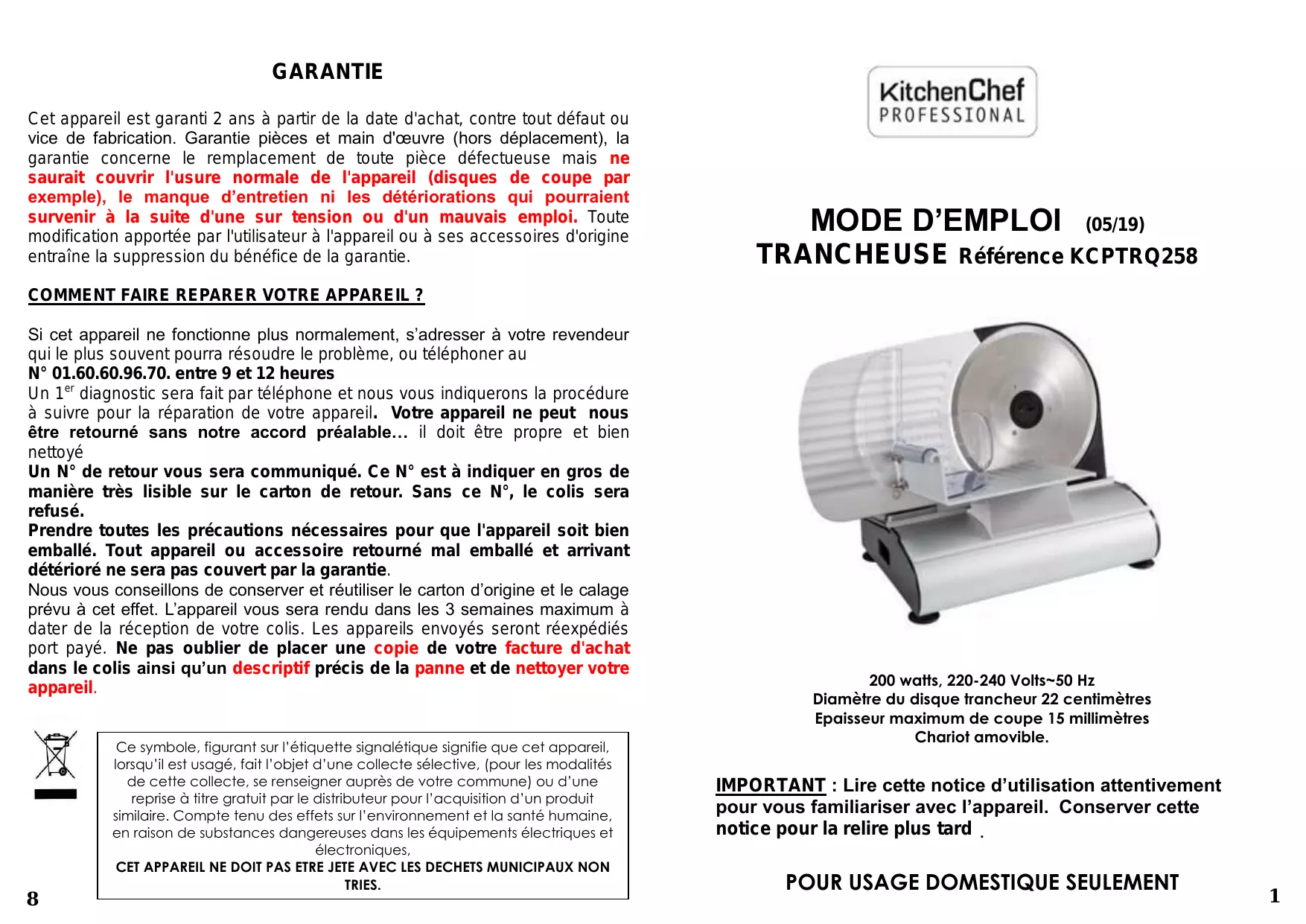 GARANTIE

Cet appareil est garanti 2 ans à partir de la date d'achat, contre tout défaut ou vice de fabrication. Garantie pièces et main d'œuvre (hors déplacement), la garantie concerne le remplacement de toute pièce défectueuse mais ne saurait couvrir l'usure normale de l'appareil (disques de coupe par exemple), le manque d'entretien ni les détériorations qui pourraient survenir à la suite d'une sur tension ou d'un mauvais emploi. Toute modification apportée par l'utilisateur à l'appareil ou à ses accessoires d'origine entraîne la suppression du bénéfice de la garantie.

COMMENT FAIRE REPARER VOTRE APPAREIL ?

Si cet appareil ne fonctionne plus normalement, s'adresser à votre revendeur qui le plus souvent pourra résoudre le problème, ou téléphoner au
N° 01.60.60.96.70. entre 9 et 12 heures
Un 1$^{er}$ diagnostic sera fait par téléphone et nous vous indiquerons la procédure à suivre pour la réparation de votre appareil. Votre appareil ne peut nous être retourné sans notre accord préalable… il doit être propre et bien nettoyé
Un N° de retour vous sera communiqué. Ce N° est à indiquer en gros de manière très lisible sur le carton de retour. Sans ce N°, le colis sera refusé.
Prendre toutes les précautions nécessaires pour que l'appareil soit bien emballé. Tout appareil ou accessoire retourné mal emballé et arrivant détérioré ne sera pas couvert par la garantie.
Nous vous conseillons de conserver et réutiliser le carton d'origine et le calage prévu à cet effet. L'appareil vous sera rendu dans les 3 semaines maximum à dater de la réception de votre colis. Les appareils envoyés seront réexpédiés port payé. Ne pas oublier de placer une copie de votre facture d'achat dans le colis ainsi qu'un descriptif précis de la panne et de nettoyer votre appareil.

Ce symbole, figurant sur l'étiquette signalétique signifie que cet appareil, lorsqu'il est usagé, fait l'objet d'une collecte sélective, (pour les modalités de cette collecte, se renseigner auprès de votre commune) ou d'une reprise à titre gratuit par le distributeur pour l'acquisition d'un produit similaire. Compte tenu des effets sur l'environnement et la santé humaine, en raison de substances dangereuses dans les équipements électriques et électroniques,
CET APPAREIL NE DOIT PAS ETRE JETE AVEC LES DECHETS MUNICIPAUX NON TRIES.

8

KitchenChef
PROFESSIONAL

MODE D'EMPLOI (05/19)
TRANCHEUSE Référence KCPTRQ258

200 watts, 220-240 Volts~50 Hz
Diamètre du disque trancheur 22 centimètres
Epaisseur maximum de coupe 15 millimètres
Chariot amovible.

IMPORTANT : Lire cette notice d'utilisation attentivement pour vous familiariser avec l'appareil. Conserver cette notice pour la relire plus tard .

POUR USAGE DOMESTIQUE SEULEMENT

1